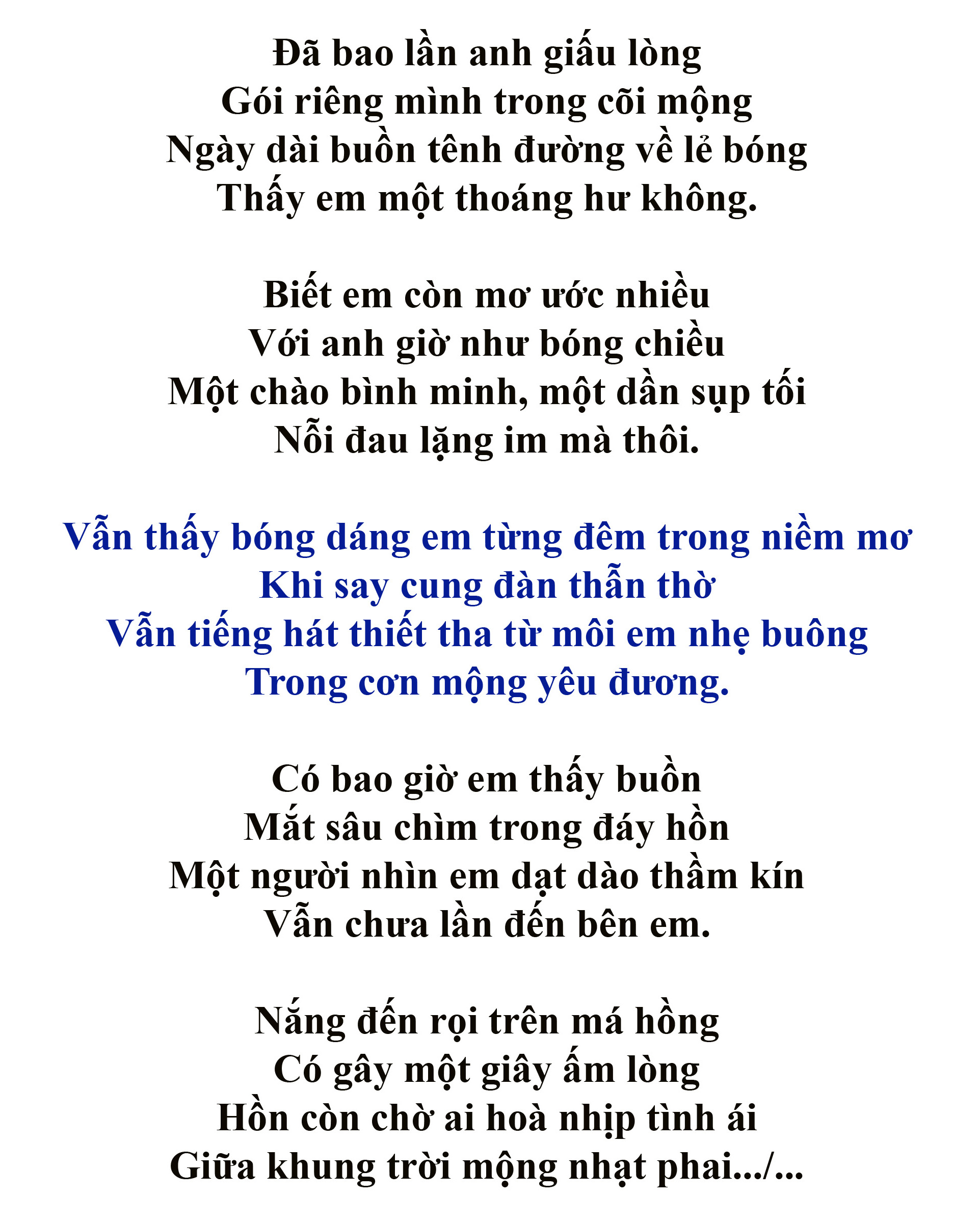 Đã bao lần anh giấu lòng
Gói riêng mình trong cõi mộng
Ngày dài buồn tênh đường về lẻ bóng
Thấy em một thoáng hư không.

Biết em còn mơ ước nhiều
Với anh giờ như bóng chiều
Một chào bình minh, một dần sụp tối
Nỗi đau lặng im mà thôi.

Vẫn thấy bóng dáng em từng đêm trong niềm mơ
Khi say cung đàn thẫn thờ
Vẫn tiếng hát thiết tha từ môi em nhẹ buông
Trong cơn mộng yêu đương.

Có bao giờ em thấy buồn
Mắt sâu chìm trong đáy hồn
Một người nhìn em dạt dào thầm kín
Vẫn chưa lần đến bên em.

Nắng đến rọi trên má hồng
Có gây một giây ấm lòng
Hồn còn chờ ai hoà nhịp tình ái
Giữa khung trời mộng nhạt phai.../...